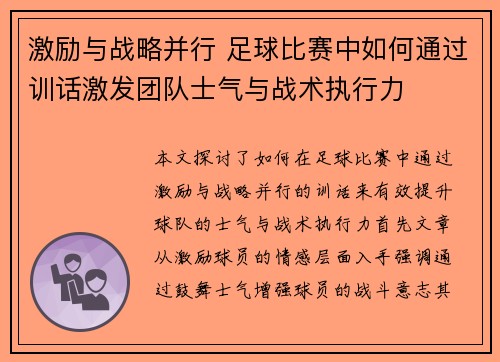 激励与战略并行 足球比赛中如何通过训话激发团队士气与战术执行力

本文探讨了如何在足球比赛中通过激励与战略并行的训话来有效提升球队的士气与战术执行力首先文章从激励球员的情感层面入手强调通过鼓舞士气增强球员的战斗意志其